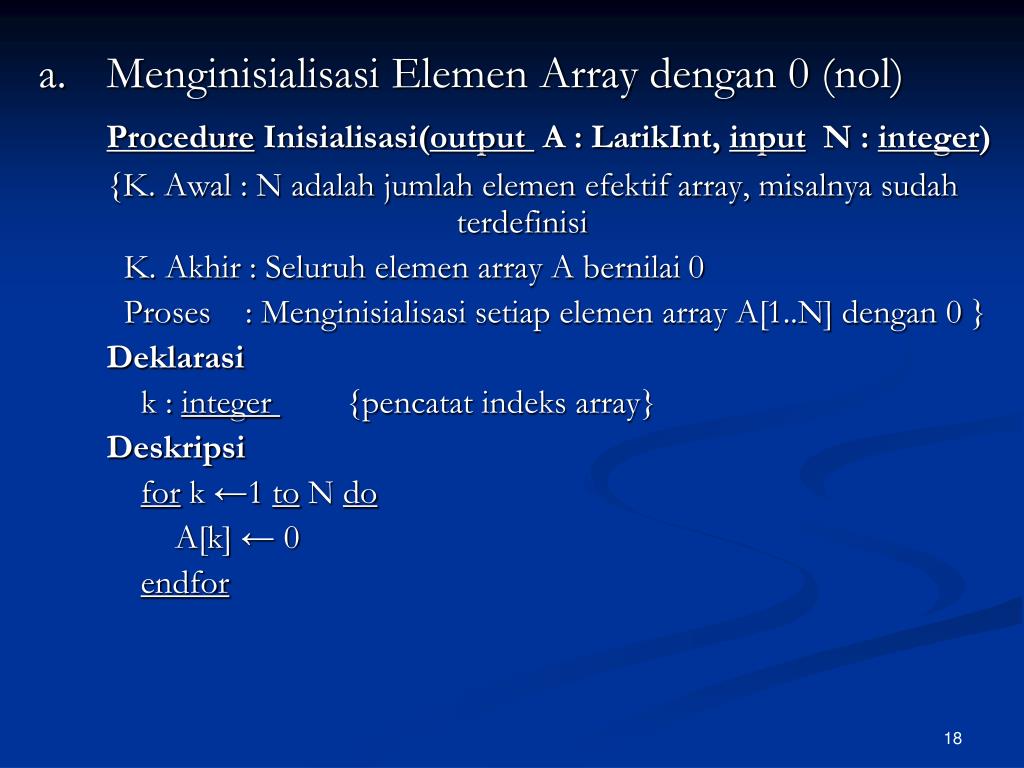 a. Menginisialisasi Elemen Array dengan 0 (nol)

Procedure Inisialisasi(output A : LarikInt, input N : integer)

{K. Awal : N adalah jumlah elemen efektif array, misalnya sudah terdefinisi

K. Akhir : Seluruh elemen array A bernilai 0

Proses : Menginisialisasi setiap elemen array A[1..N] dengan 0 }

Deklarasi

k : integer {pencatat indeks array}

Deskripsi

for k ←1 to N do

A[k] ← 0

endfor

18